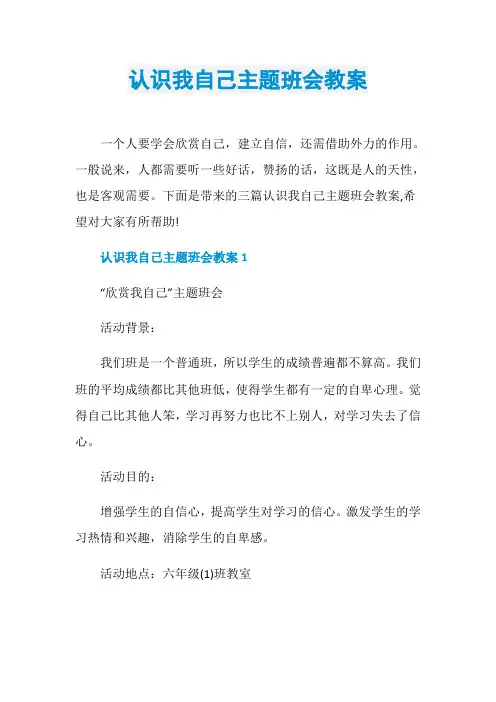 认识我自己主题班会教案

一个人要学会欣赏自己，建立自信，还需借助外力的作用。一般说来，人都需要听一些好话，赞扬的话，这既是人的天性，也是客观需要。下面是带来的三篇认识我自己主题班会教案,希望对大家有所帮助!

认识我自己主题班会教案 1

“欣赏我自己”主题班会

活动背景：

我们班是一个普通班，所以学生的成绩普遍都不算高。我们班的平均成绩都比其他班低，使得学生都有一定的自卑心理。觉得自己比其他人笨，学习再努力也比不上别人，对学习失去了信心。

活动目的：

增强学生的自信心，提高学生对学习的信心。激发学生的学习热情和兴趣，消除学生的自卑感。

活动地点：六年级(1)班教室